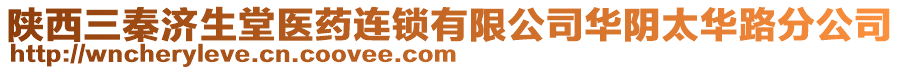 陕西三秦济生堂医药连锁有限公司华阴太华路分公司
http://wncheryleve.cn.coovee.com